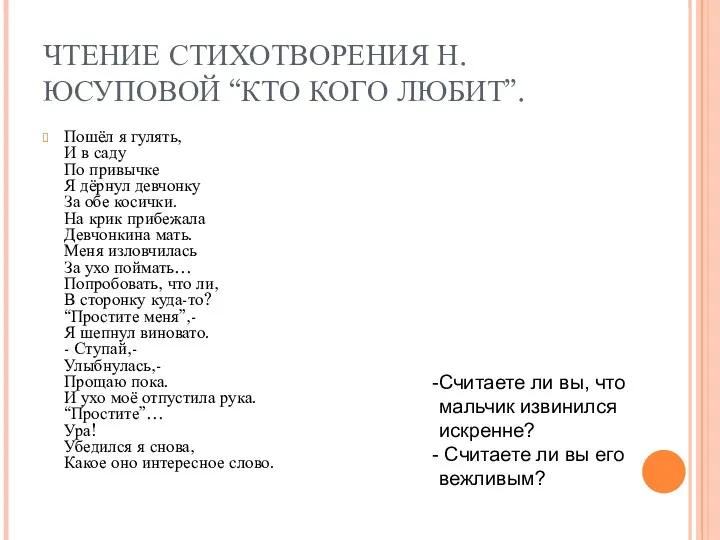 ЧТЕНИЕ СТИХОТВОРЕНИЯ Н. ЮСУПОВОЙ “КТО КОГО ЛЮБИТ”.

Пошёл я гулять,
И в саду
По привычке
Я дёрнул девчонку
За обе косички.
На крик прибежала
Девчонкина мать.
Меня изловчилась
За ухо поймать…
Попробовать, что ли,
В сторонку куда-то?
“Простите меня”,-
Я шепнул виновато.
- Ступай,-
Улыбнулась,-
Прощаю пока.
И ухо моё отпустила рука.
“Простите”…
Ура!
Убедился я снова,
Какое оно интересное слово.

-Считаете ли вы, что мальчик извинился искренне?
- Считаете ли вы его вежливым?